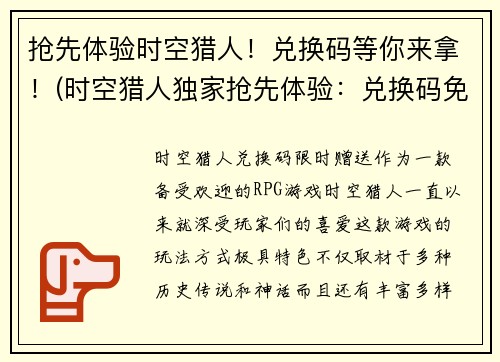 抢先体验时空猎人！兑换码等你来拿！(时空猎人独家抢先体验：兑换码免

时空猎人兑换码限时赠送作为一款备受欢迎的RPG游戏时空猎人一直以来就深受玩家们的喜爱这款游戏的玩法方式极具特色不仅取材于多种历史传说和神话而且还有丰富多样